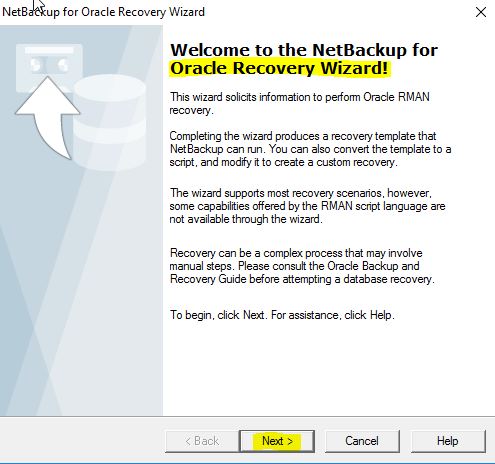 NetBackup for Oracle Recovery Wizard

Welcome to the NetBackup for Oracle Recovery Wizard!

This wizard solicits information to perform Oracle RMAN recovery.

Completing the wizard produces a recovery template that NetBackup can run. You can also convert the template to a script, and modify it to create a custom recovery.

The wizard supports most recovery scenarios, however, some capabilities offered by the RMAN script language are not available through the wizard.

Recovery can be a complex process that may involve manual steps. Please consult the Oracle Backup and Recovery Guide before attempting a database recovery.

To begin, click Next. For assistance, click Help.

< Back
Next >
Cancel
Help